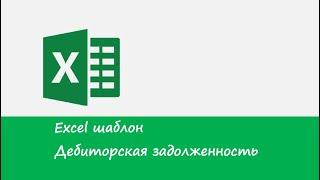 X

Excel шаблон

Дебиторская задолженность